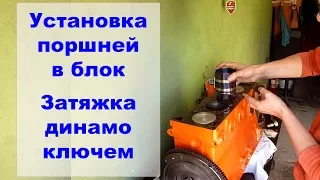 Установка поршней в блок

Затяжка динамо ключем